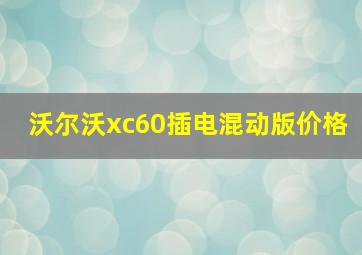 沃尔沃xc60插电混动版价格